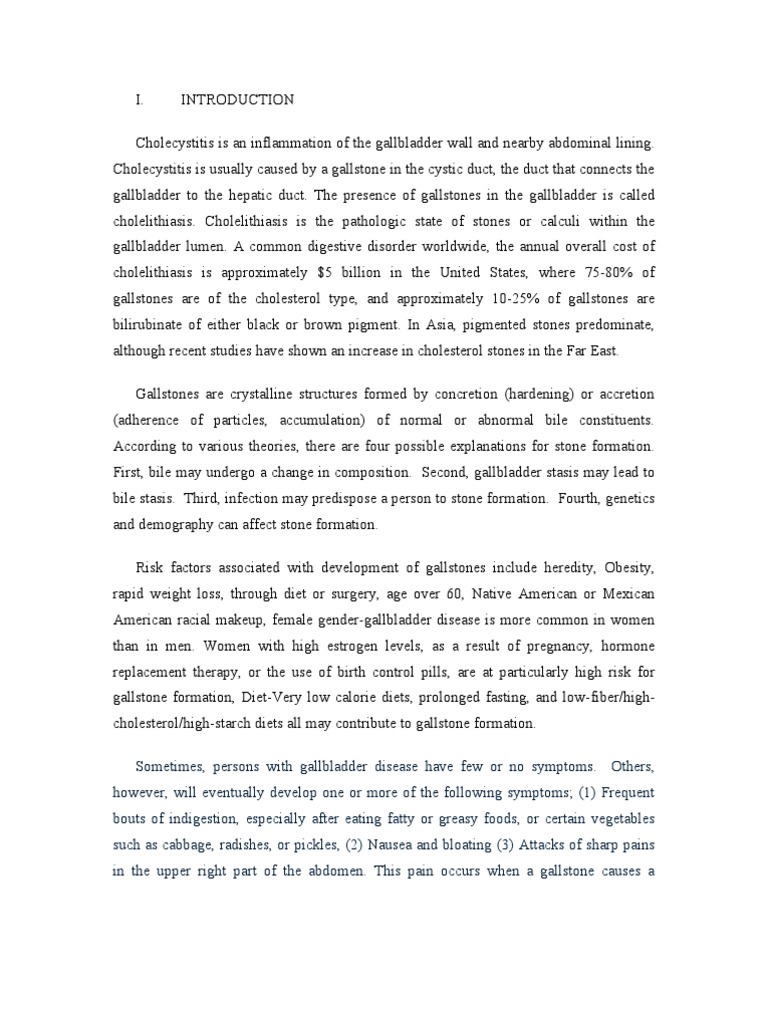 I. INTRODUCTION

Cholecystitis is an inflammation of the gallbladder wall and nearby abdominal lining. Cholecystitis is usually caused by a gallstone in the cystic duct, the duct that connects the gallbladder to the hepatic duct. The presence of gallstones in the gallbladder is called cholelithiasis. Cholelithiasis is the pathologic state of stones or calculi within the gallbladder lumen. A common digestive disorder worldwide, the annual overall cost of cholelithiasis is approximately $5 billion in the United States, where 75-80% of gallstones are of the cholesterol type, and approximately 10-25% of gallstones are bilirubinate of either black or brown pigment. In Asia, pigmented stones predominate, although recent studies have shown an increase in cholesterol stones in the Far East.

Gallstones are crystalline structures formed by concretion (hardening) or accretion (adherence of particles, accumulation) of normal or abnormal bile constituents. According to various theories, there are four possible explanations for stone formation. First, bile may undergo a change in composition. Second, gallbladder stasis may lead to bile stasis. Third, infection may predispose a person to stone formation. Fourth, genetics and demography can affect stone formation.

Risk factors associated with development of gallstones include heredity, Obesity, rapid weight loss, through diet or surgery, age over 60, Native American or Mexican American racial makeup, female gender-gallbladder disease is more common in women than in men. Women with high estrogen levels, as a result of pregnancy, hormone replacement therapy, or the use of birth control pills, are at particularly high risk for gallstone formation, Diet-Very low calorie diets, prolonged fasting, and low-fiber/high-cholesterol/high-starch diets all may contribute to gallstone formation.

Sometimes, persons with gallbladder disease have few or no symptoms. Others, however, will eventually develop one or more of the following symptoms; (1) Frequent bouts of indigestion, especially after eating fatty or greasy foods, or certain vegetables such as cabbage, radishes, or pickles, (2) Nausea and bloating (3) Attacks of sharp pains in the upper right part of the abdomen. This pain occurs when a gallstone causes a